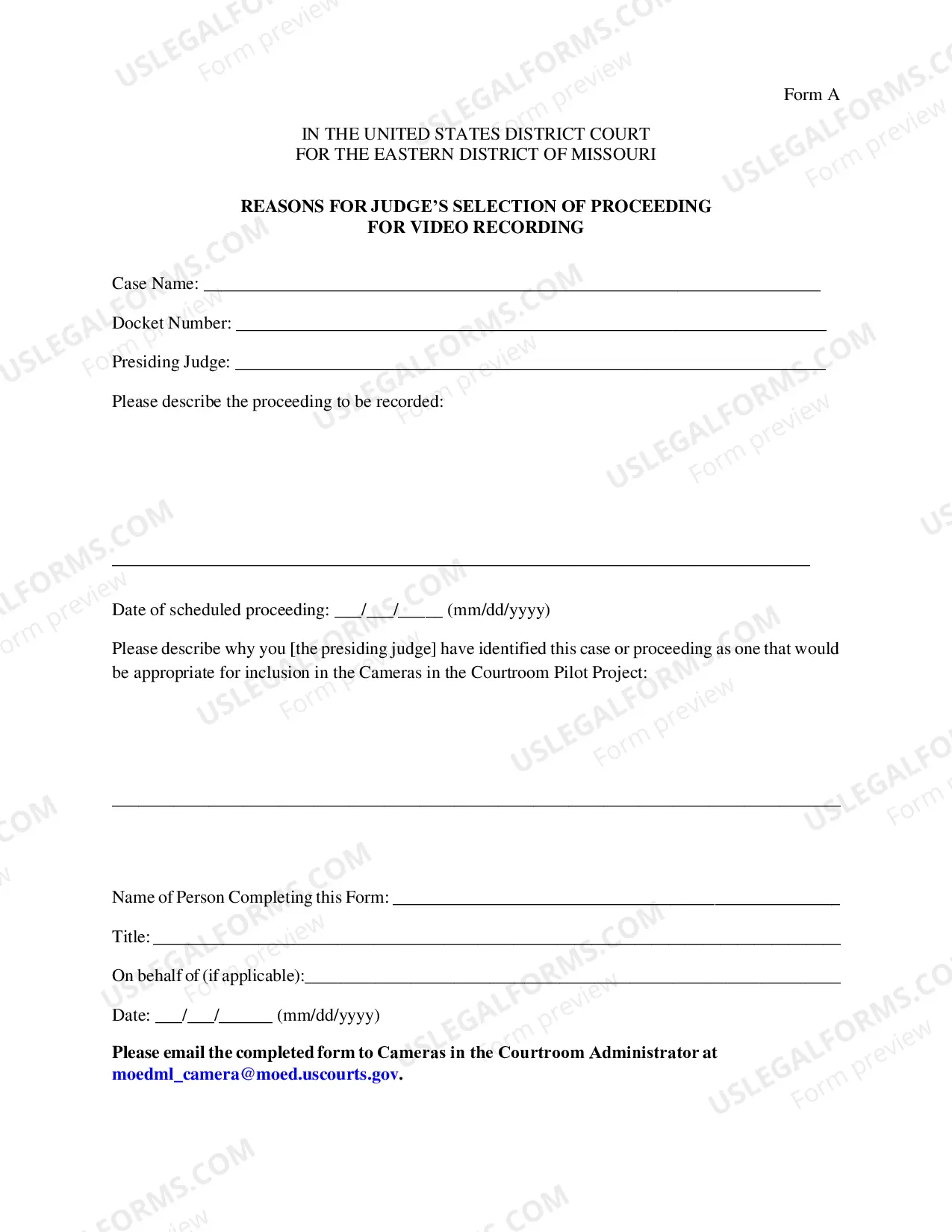 Form A

IN THE UNITED STATES DISTRICT COURT
FOR THE EASTERN DISTRICT OF MISSOURI

REASONS FOR JUDGE'S SELECTION OF PROCEEDING
FOR VIDEO RECORDING

Case Name: ____

Docket Number: ____

Presiding Judge: ____

Please describe the proceeding to be recorded:

____

Date of scheduled proceeding: ____/____/____ (mm/dd/yyyy)

Please describe why you [the presiding judge] have identified this case or proceeding as one that would be appropriate for inclusion in the Cameras in the Courtroom Pilot Project:

____

Name of Person Completing this Form: ____

Title: ____

On behalf of (if applicable):____

Date: ____/____/____ (mm/dd/yyyy)

Please email the completed form to Cameras in the Courtroom Administrator at moedml_camera@moed.uscourts.gov.

USLEGALFORMS.COM
Form preview